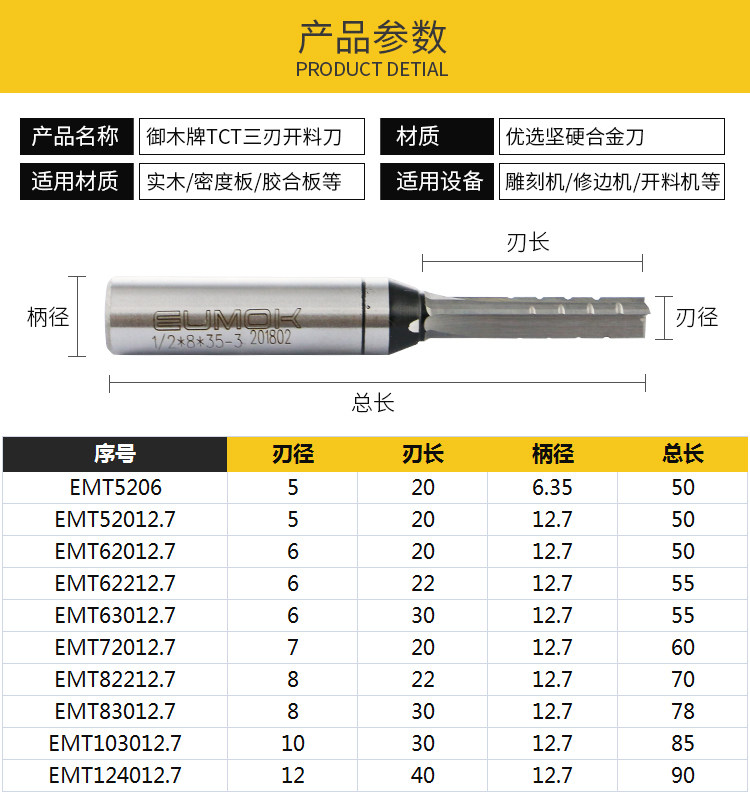 产品参数
PRODUCT DETIAL

| 产品名称 | 御木牌TCT三刃开料刀 | 材质 | 优选坚硬合金刀 |
|---|---|---|---|
| 适用材质 | 实木/密度板/胶合板等 | 适用设备 | 雕刻机/修边机/开料机等 |

刃长
柄径
EUMOK
1/2*8*35-3 201802
刃径
总长

| 序号 | 刃径 | 刃长 | 柄径 | 总长 |
|---|---|---|---|---|
| EMT5206 | 5 | 20 | 6.35 | 50 |
| EMT52012.7 | 5 | 20 | 12.7 | 50 |
| EMT62012.7 | 6 | 20 | 12.7 | 50 |
| EMT62212.7 | 6 | 22 | 12.7 | 55 |
| EMT63012.7 | 6 | 30 | 12.7 | 55 |
| EMT72012.7 | 7 | 20 | 12.7 | 60 |
| EMT82212.7 | 8 | 22 | 12.7 | 70 |
| EMT83012.7 | 8 | 30 | 12.7 | 78 |
| EMT103012.7 | 10 | 30 | 12.7 | 85 |
| EMT124012.7 | 12 | 40 | 12.7 | 90 |